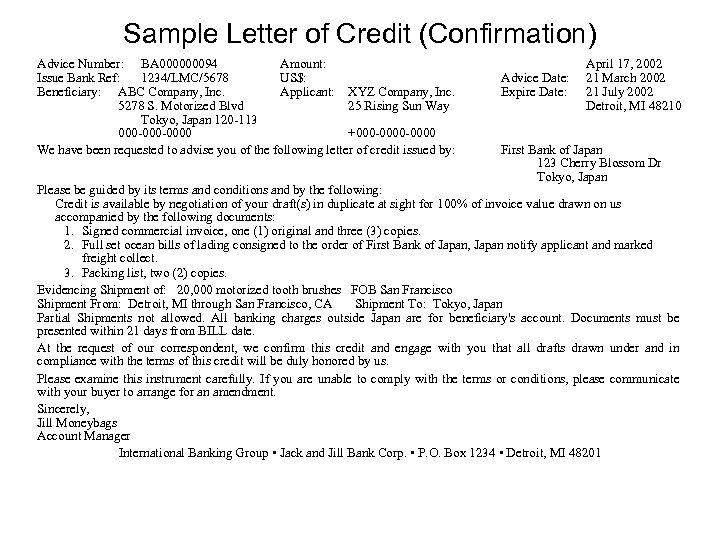 Sample Letter of Credit (Confirmation)

Advice Number: BA000000094
Issue Bank Ref: 1234/LMC/5678
Beneficiary: ABC Company, Inc.
5278 S. Motorized Blvd
Tokyo, Japan 120-113
000-000-0000

Amount:
US$:
Applicant: XYZ Company, Inc.
25 Rising Sun Way

+000-0000-0000

April 17, 2002
Advice Date: 21 March 2002
Expire Date: 21 July 2002
Detroit, MI 48210

We have been requested to advise you of the following letter of credit issued by: First Bank of Japan
123 Cherry Blossom Dr
Tokyo, Japan

Please be guided by its terms and conditions and by the following:
Credit is available by negotiation of your draft(s) in duplicate at sight for 100% of invoice value drawn on us accompanied by the following documents:
1. Signed commercial invoice, one (1) original and three (3) copies.
2. Full set ocean bills of lading consigned to the order of First Bank of Japan, Japan notify applicant and marked freight collect.
3. Packing list, two (2) copies.

Evidencing Shipment of: 20,000 motorized tooth brushes FOB San Francisco
Shipment From: Detroit, MI through San Francisco, CA Shipment To: Tokyo, Japan
Partial Shipments not allowed. All banking charges outside Japan are for beneficiary's account. Documents must be presented within 21 days from BILL date.

At the request of our correspondent, we confirm this credit and engage with you that all drafts drawn under and in compliance with the terms of this credit will be duly honored by us.

Please examine this instrument carefully. If you are unable to comply with the terms or conditions, please communicate with your buyer to arrange for an amendment.

Sincerely,
Jill Moneybags
Account Manager

International Banking Group ▪ Jack and Jill Bank Corp. ▪ P.O. Box 1234 ▪ Detroit, MI 48201